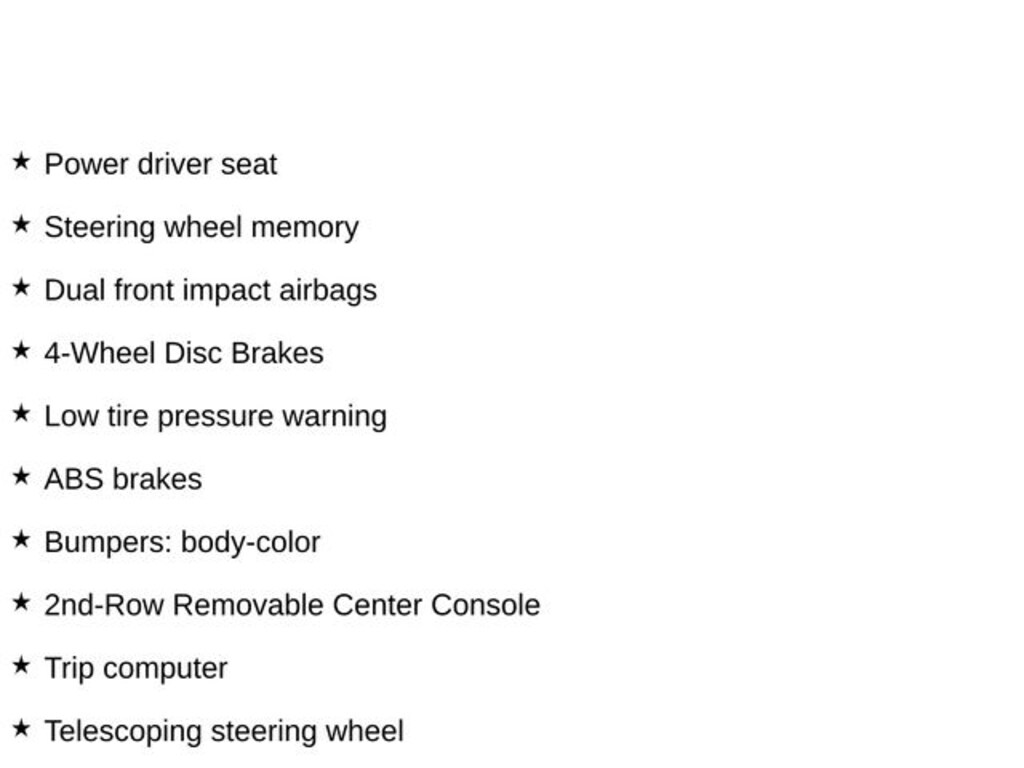 ★ Power driver seat

★ Steering wheel memory

★ Dual front impact airbags

★ 4-Wheel Disc Brakes

★ Low tire pressure warning

★ ABS brakes

★ Bumpers: body-color

★ 2nd-Row Removable Center Console

★ Trip computer

★ Telescoping steering wheel